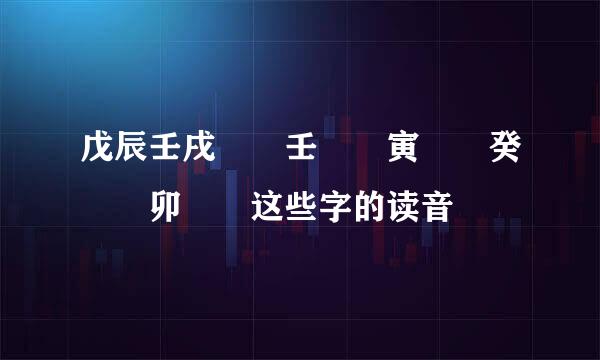 戊辰壬戌　壬　寅　癸
卯　这些字的读音